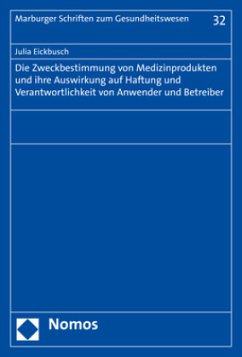 Marburger Schriften zum Gesundheitswesen 32

Julia Eickbusch

Die Zweckbestimmung von Medizinprodukten und ihre Auswirkung auf Haftung und Verantwortlichkeit von Anwender und Betreiber

Nomos